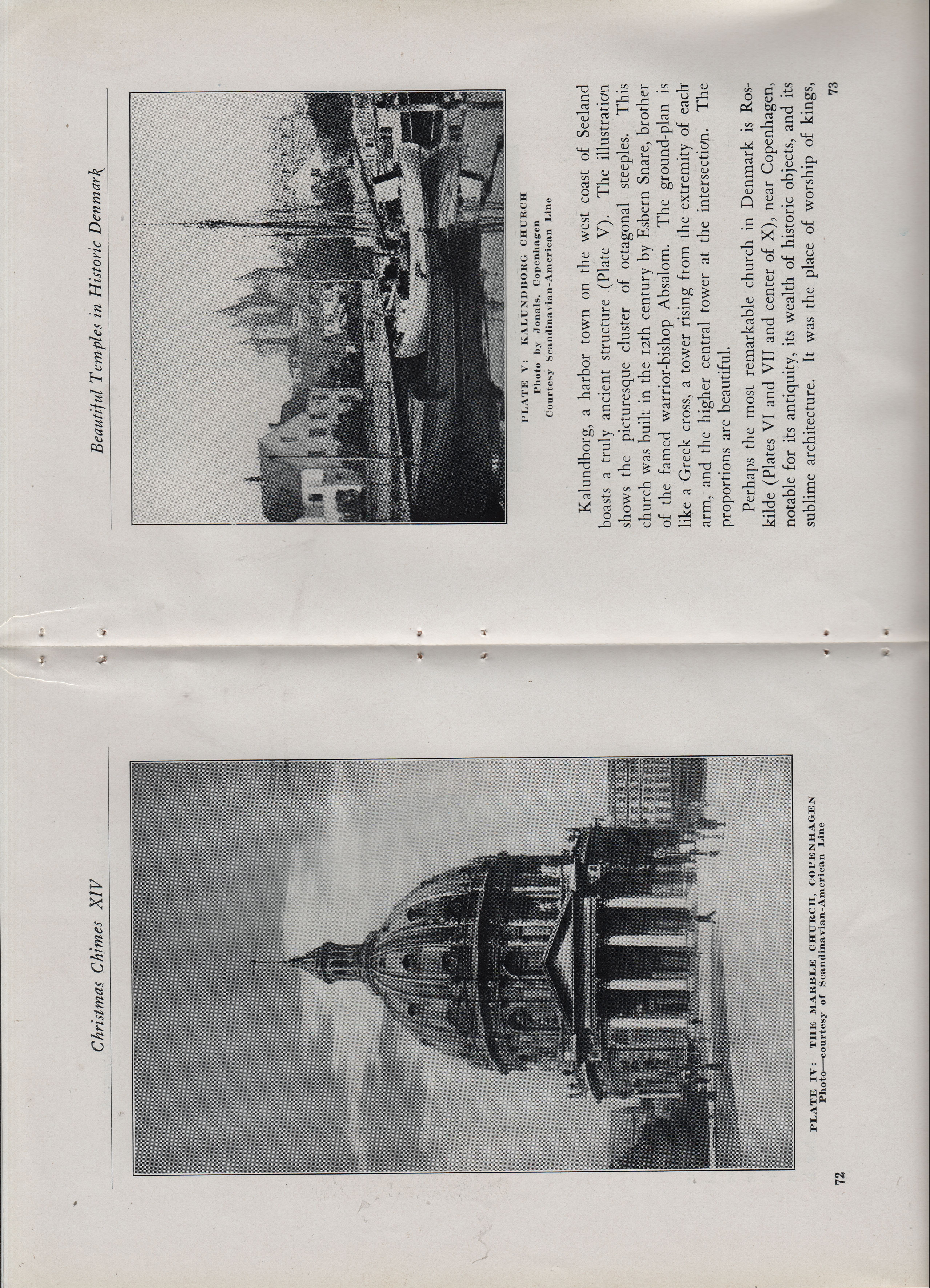 Christmas Chimes XIV

PLATE IV: THE MARBLE CHURCH, COPENHAGEN
Photo—courtesy of Scandinavian-American Line

72

Beautiful Temples in Historic Denmark

PLATE V: KALUNDBORG CHURCH
Photo by Jonals, Copenhagen
Courtesy Scandinavian-American Line

Kalundborg, a harbor town on the west coast of Seeland boasts a truly ancient structure (Plate V). The illustration shows the picturesque cluster of octagonal steeples. This church was built in the 12th century by Esbern Snare, brother of the famed warrior-bishop Absalom. The ground-plan is like a Greek cross, a tower rising from the extremity of each arm, and the higher central tower at the intersection. The proportions are beautiful.

Perhaps the most remarkable church in Denmark is Roskilde (Plates VI and VII and center of X), near Copenhagen, notable for its antiquity, its wealth of historic objects, and its sublime architecture. It was the place of worship of kings,

73